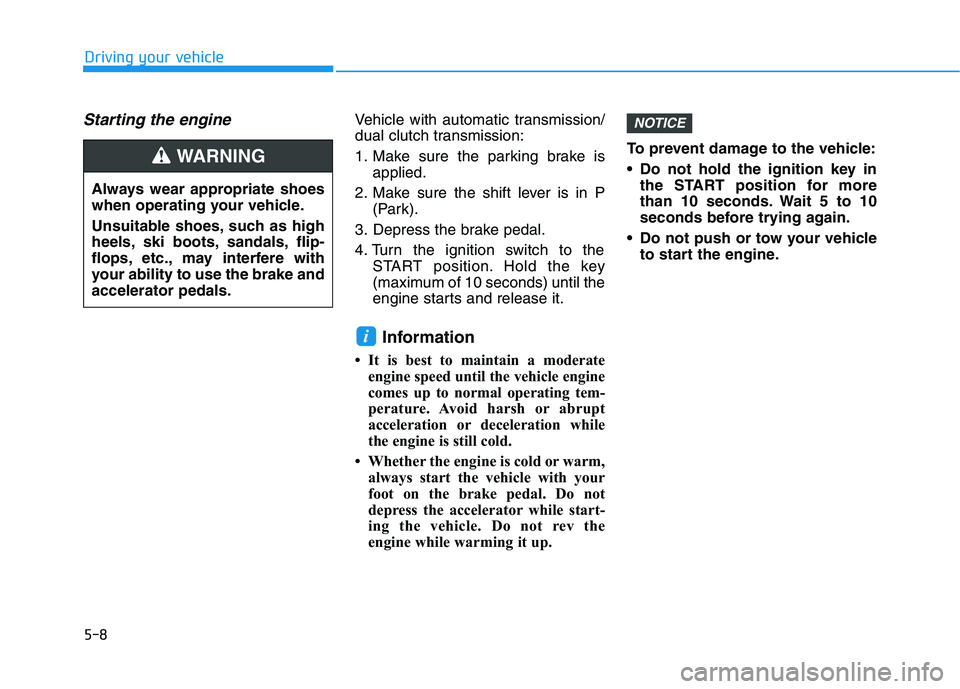 Driving your vehicle

Starting the engine

WARNING

Always wear appropriate shoes when operating your vehicle.

Unsuitable shoes, such as high heels, ski boots, sandals, flip-flops, etc., may interfere with your ability to use the brake and accelerator pedals.

Vehicle with automatic transmission/ dual clutch transmission:

1. Make sure the parking brake is applied.
2. Make sure the shift lever is in P (Park).
3. Depress the brake pedal.
4. Turn the ignition switch to the START position. Hold the key (maximum of 10 seconds) until the engine starts and release it.

i Information

• It is best to maintain a moderate engine speed until the vehicle engine comes up to normal operating temperature. Avoid harsh or abrupt acceleration or deceleration while the engine is still cold.
• Whether the engine is cold or warm, always start the vehicle with your foot on the brake pedal. Do not depress the accelerator while starting the vehicle. Do not rev the engine while warming it up.

NOTICE

To prevent damage to the vehicle:

• Do not hold the ignition key in the START position for more than 10 seconds. Wait 5 to 10 seconds before trying again.
• Do not push or tow your vehicle to start the engine.

5-8

carmanualsonline.info